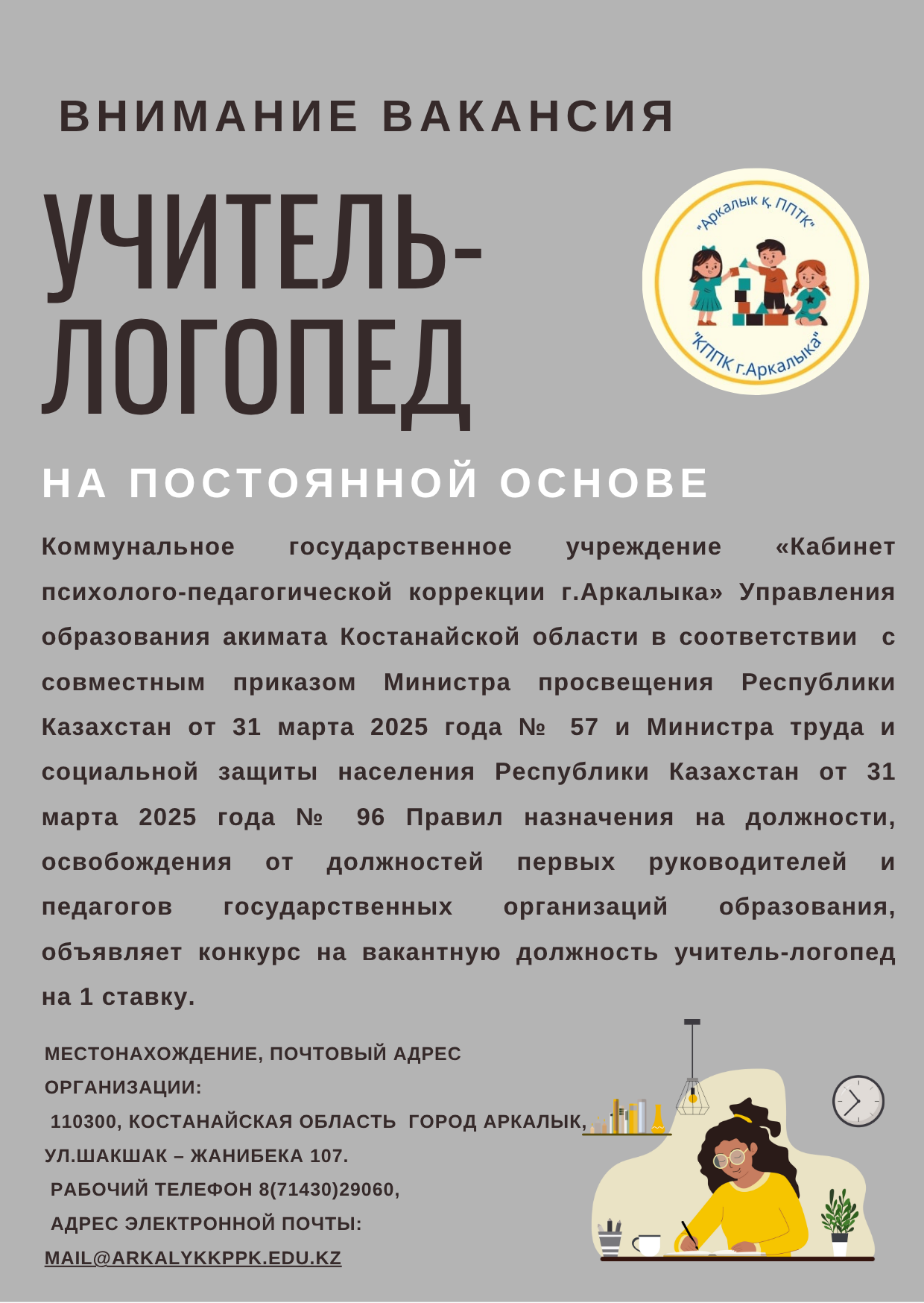 ВНИМАНИЕ ВАКАНСИЯ

УЧИТЕЛЬ-ЛОГОПЕД

"Арқалық қ. ППТК"

"КППК г.Аркалыка"

НА ПОСТОЯННОЙ ОСНОВЕ

Коммунальное государственное учреждение «Кабинет психолого-педагогической коррекции г.Аркалыка» Управления образования акимата Костанайской области в соответствии с совместным приказом Министра просвещения Республики Казахстан от 31 марта 2025 года № 57 и Министра труда и социальной защиты населения Республики Казахстан от 31 марта 2025 года № 96 Правил назначения на должности, освобождения от должностей первых руководителей и педагогов государственных организаций образования, объявляет конкурс на вакантную должность учитель-логопед на 1 ставку.

МЕСТОНАХОЖДЕНИЕ, ПОЧТОВЫЙ АДРЕС ОРГАНИЗАЦИИ:
110300, КОСТАНАЙСКАЯ ОБЛАСТЬ ГОРОД АРКАЛЫК, УЛ.ШАКШАК – ЖАНИБЕКА 107.
РАБОЧИЙ ТЕЛЕФОН 8(71430)29060,
АДРЕС ЭЛЕКТРОННОЙ ПОЧТЫ:
MAIL@ARKALYKKPPK.EDU.KZ